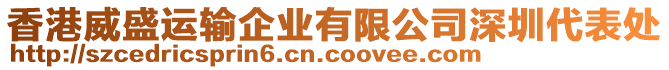 香港威盛运输企业有限公司深圳代表处
http://szcedricsprin6.cn.coovee.com